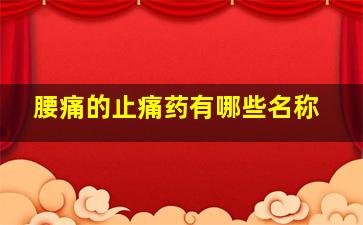 腰痛的止痛药有哪些名称